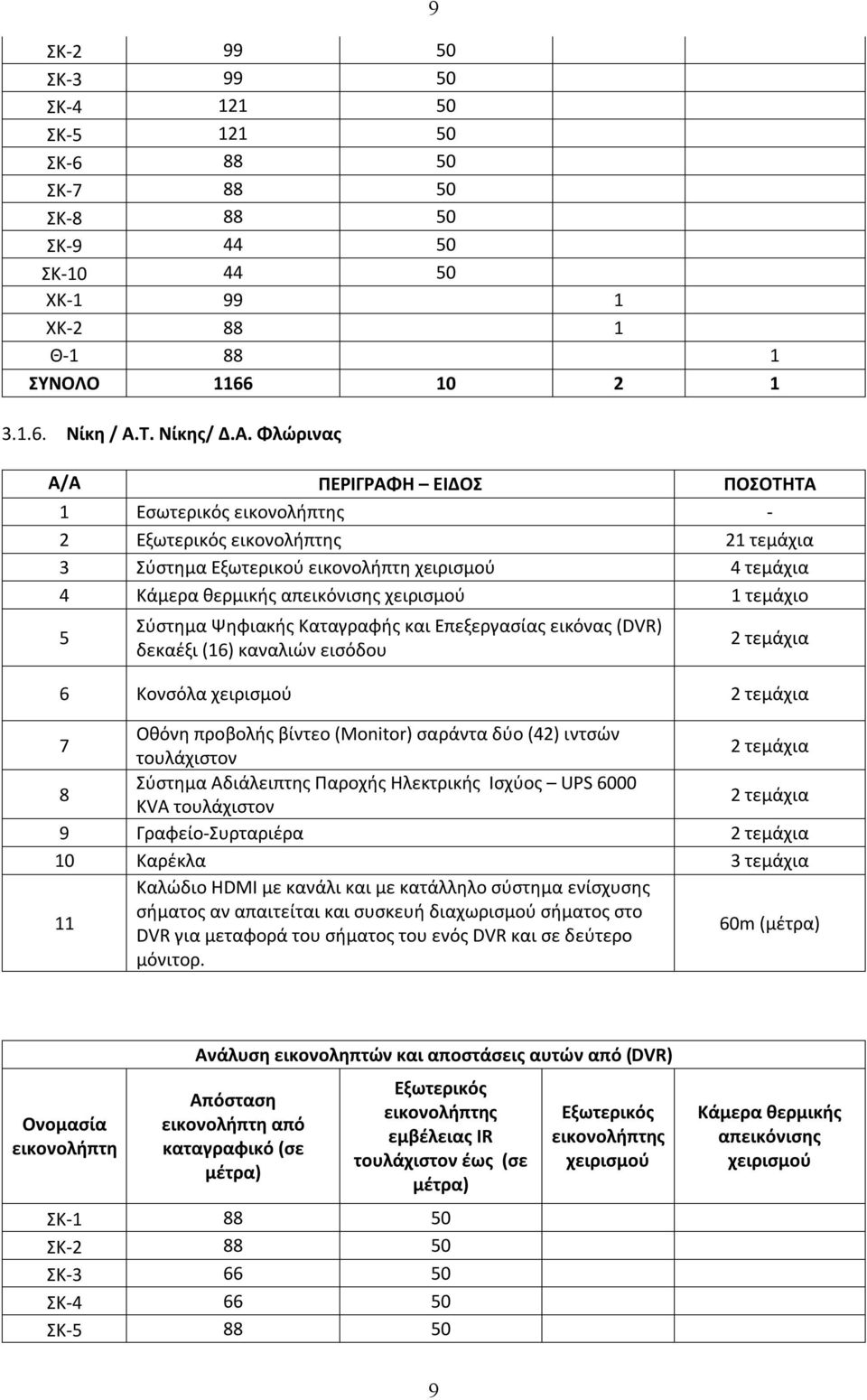 9

| | | | | |
|---|---|---|---|---|
| ΣΚ-2 | 99 | 50 | | |
| ΣΚ-3 | 99 | 50 | | |
| ΣΚ-4 | 121 | 50 | | |
| ΣΚ-5 | 121 | 50 | | |
| ΣΚ-6 | 88 | 50 | | |
| ΣΚ-7 | 88 | 50 | | |
| ΣΚ-8 | 88 | 50 | | |
| ΣΚ-9 | 44 | 50 | | |
| ΣΚ-10 | 44 | 50 | | |
| ΧΚ-1 | 99 | | 1 | |
| ΧΚ-2 | 88 | | 1 | |
| Θ-1 | 88 | | | 1 |
| ΣΥΝΟΛΟ | 1166 | 10 | 2 | 1 |

3.1.6. Νίκη / Α.Τ. Νίκης/ Δ.Α. Φλώρινας

| Α/Α | ΠΕΡΙΓΡΑΦΗ – ΕΙΔΟΣ | ΠΟΣΟΤΗΤΑ |
|---|---|---|
| 1 | Εσωτερικός εικονολήπτης | - |
| 2 | Εξωτερικός εικονολήπτης | 21 τεμάχια |
| 3 | Σύστημα Εξωτερικού εικονολήπτη χειρισμού | 4 τεμάχια |
| 4 | Κάμερα θερμικής απεικόνισης χειρισμού | 1 τεμάχιο |
| 5 | Σύστημα Ψηφιακής Καταγραφής και Επεξεργασίας εικόνας (DVR) δεκαέξι (16) καναλιών εισόδου | 2 τεμάχια |
| 6 | Κονσόλα χειρισμού | 2 τεμάχια |
| 7 | Οθόνη προβολής βίντεο (Monitor) σαράντα δύο (42) ιντσών τουλάχιστον | 2 τεμάχια |
| 8 | Σύστημα Αδιάλειπτης Παροχής Ηλεκτρικής Ισχύος – UPS 6000 KVA τουλάχιστον | 2 τεμάχια |
| 9 | Γραφείο-Συρταριέρα | 2 τεμάχια |
| 10 | Καρέκλα | 3 τεμάχια |
| 11 | Καλώδιο HDMI με κανάλι και με κατάλληλο σύστημα ενίσχυσης σήματος αν απαιτείται και συσκευή διαχωρισμού σήματος στο DVR για μεταφορά του σήματος του ενός DVR και σε δεύτερο μόνιτορ. | 60m (μέτρα) |

Ανάλυση εικονοληπτών και αποστάσεις αυτών από (DVR)

| Ονομασία εικονολήπτη | Απόσταση εικονολήπτη από καταγραφικό (σε μέτρα) | Εξωτερικός εικονολήπτης εμβέλειας IR τουλάχιστον έως (σε μέτρα) | Εξωτερικός εικονολήπτης χειρισμού | Κάμερα θερμικής απεικόνισης χειρισμού |
|---|---|---|---|---|
| ΣΚ-1 | 88 | 50 | | |
| ΣΚ-2 | 88 | 50 | | |
| ΣΚ-3 | 66 | 50 | | |
| ΣΚ-4 | 66 | 50 | | |
| ΣΚ-5 | 88 | 50 | | |

9